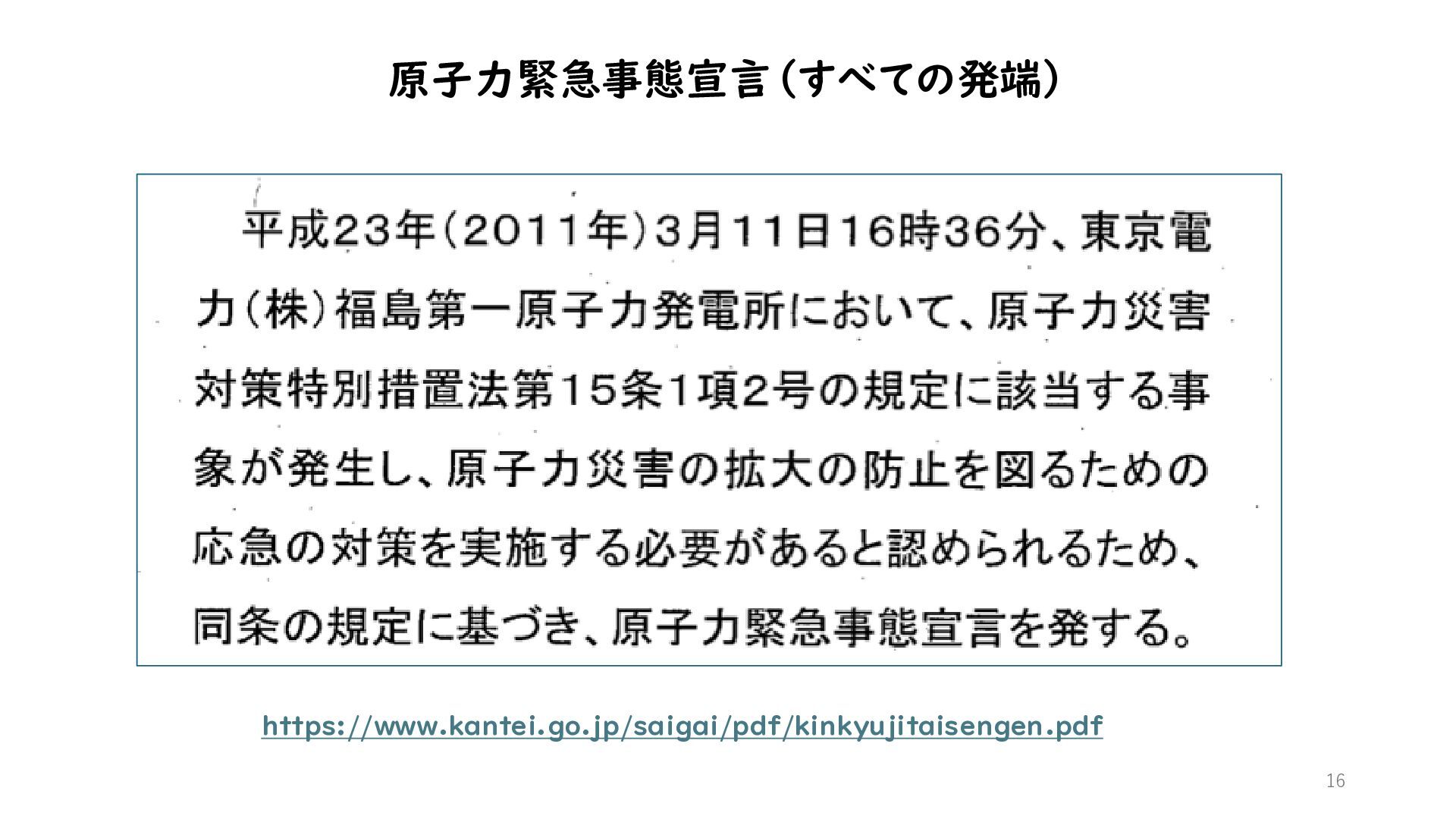 原子力緊急事態宣言（すべての発端）

平成23年（2011年）3月11日16時36分、東京電力（株）福島第一原子力発電所において、原子力災害対策特別措置法第15条1項2号の規定に該当する事象が発生し、原子力災害の拡大の防止を図るための応急の対策を実施する必要があると認められるため、同条の規定に基づき、原子力緊急事態宣言を発する。

https://www.kantei.go.jp/saigai/pdf/kinkyujitaisengen.pdf

16